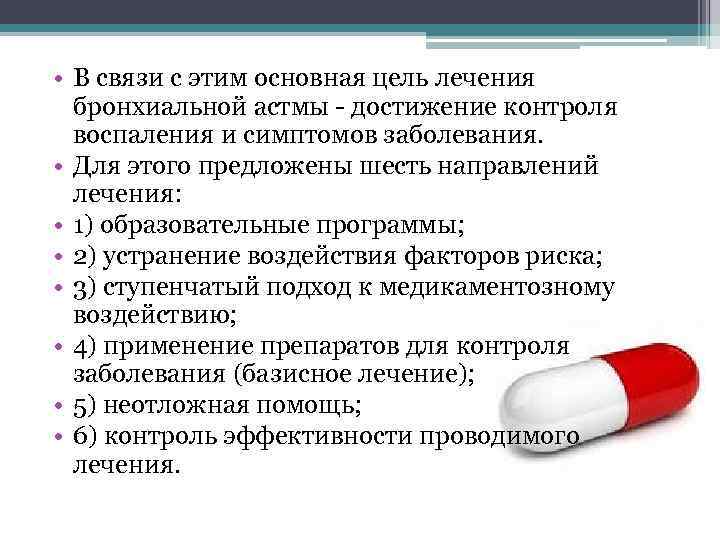 • В связи с этим основная цель лечения бронхиальной астмы - достижение контроля воспаления и симптомов заболевания.
• Для этого предложены шесть направлений лечения:
• 1) образовательные программы;
• 2) устранение воздействия факторов риска;
• 3) ступенчатый подход к медикаментозному воздействию;
• 4) применение препаратов для контроля заболевания (базисное лечение);
• 5) неотложная помощь;
• 6) контроль эффективности проводимого лечения.